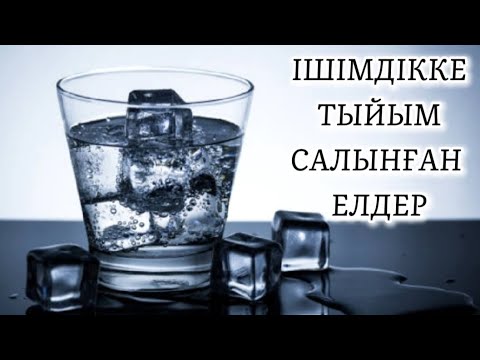 ІШІМДІККЕ
ТЫЙЫМ
САЛЫНҒАН
ЕЛДЕР